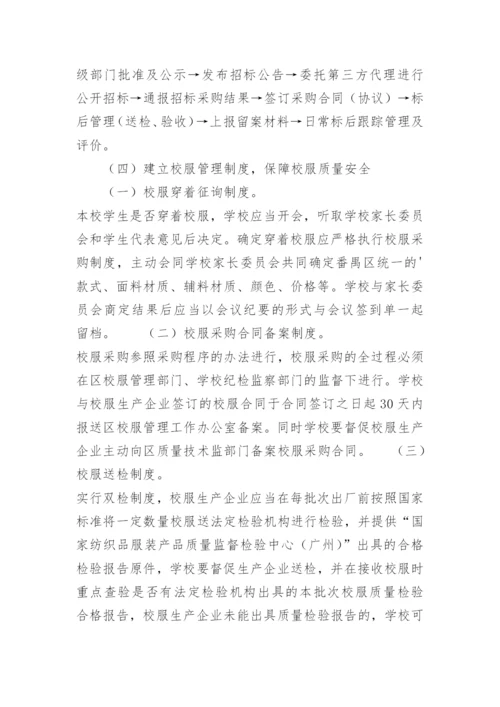 级部门批准及公示→发布招标公告→委托第三方代理进行公开招标→通报招标采购结果→签订采购合同（协议）→标后管理（送检、验收）→上报留案材料→日常标后跟踪管理及评价。

（四）建立校服管理制度，保障校服质量安全

（一）校服穿着征询制度。

本校学生是否穿着校服，学校应当开会，听取学校家长委员会和学生代表意见后决定。确定穿着校服应严格执行校服采购制度，主动会同学校家长委员会共同确定番禺区统一的'款式、面料材质、辅料材质、颜色、价格等。学校与家长委员会商定结果后应当以会议纪要的形式与会议签到单一起留档。　　（二）校服采购合同备案制度。

校服采购参照采购程序的办法进行，校服采购的全过程必须在区校服管理部门、学校纪检监察部门的监督下进行。学校与校服生产企业签订的校服合同于合同签订之日起30天内报送区校服管理工作办公室备案。同时学校要督促校服生产企业主动向区质量技术监部门备案校服采购合同。　（三）校服送检制度。

实行双检制度，校服生产企业应当在每批次出厂前按照国家标准将一定数量校服送法定检验机构进行检验，并提供“国家纺织品服装产品质量监督检验中心（广州）”出具的合格检验报告原件，学校要督促生产企业送检，并在接收校服时重点查验是否有法定检验机构出具的本批次校服质量检验合格报告，校服生产企业未能出具质量检验报告的，学校可